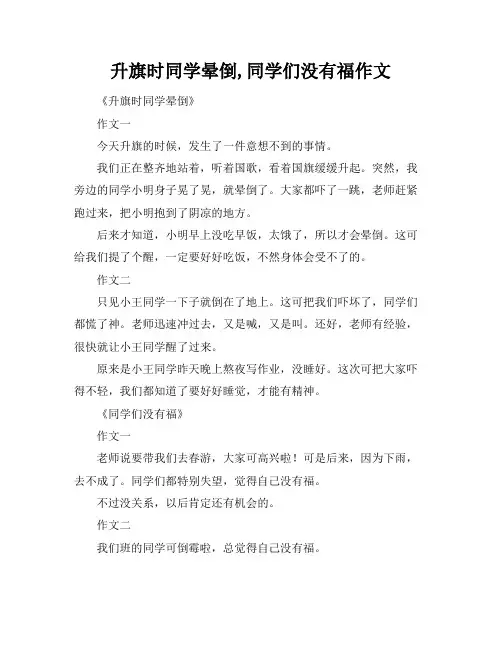 升旗时同学晕倒,同学们没有福作文

《升旗时同学晕倒》

作文一

今天升旗的时候，发生了一件意想不到的事情。

我们正在整齐地站着，听着国歌，看着国旗缓缓升起。突然，我旁边的同学小明身子晃了晃，就晕倒了。大家都吓了一跳，老师赶紧跑过来，把小明抱到了阴凉的地方。

后来才知道，小明早上没吃早饭，太饿了，所以才会晕倒。这可给我们提了个醒，一定要好好吃饭，不然身体会受不了的。

作文二

只见小王同学一下子就倒在了地上。这可把我们吓坏了，同学们都慌了神。老师迅速冲过去，又是喊，又是叫。还好，老师有经验，很快就让小王同学醒了过来。

原来是小王同学昨天晚上熬夜写作业，没睡好。这次可把大家吓得不轻，我们都知道了要好好睡觉，才能有精神。

《同学们没有福》

作文一

老师说要带我们去春游，大家可高兴啦！可是后来，因为下雨，去不成了。同学们都特别失望，觉得自己没有福。

不过没关系，以后肯定还有机会的。

作文二

我们班的同学可倒霉啦，总觉得自己没有福。